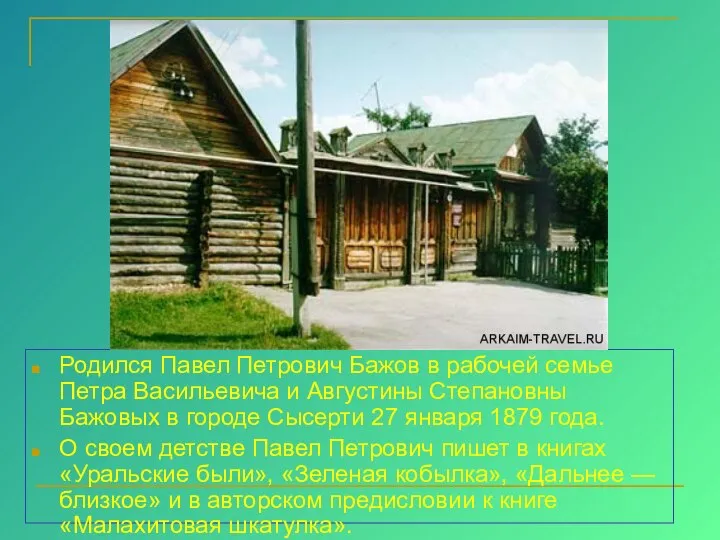 ARKAIM-TRAVEL.RU

Родился Павел Петрович Бажов в рабочей семье Петра Васильевича и Августины Степановны Бажовых в городе Сысерти 27 января 1879 года.

О своем детстве Павел Петрович пишет в книгах «Уральские были», «Зеленая кобылка», «Дальнее — близкое» и в авторском предисловии к книге «Малахитовая шкатулка».